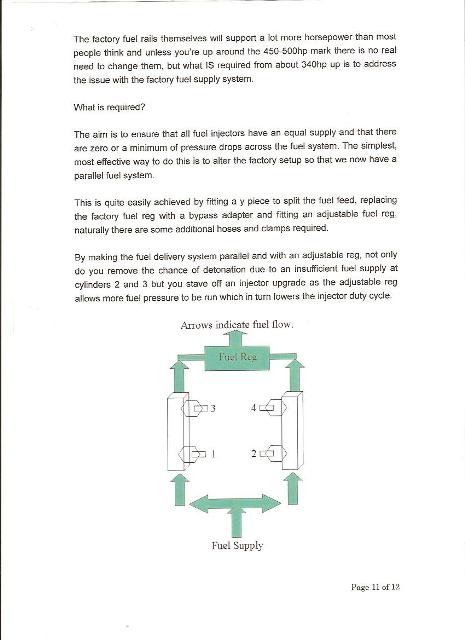 The factory fuel rails themselves will support a lot more horsepower than most people think and unless you're up around the 450-500hp mark there is no real need to change them, but what IS required from about 340hp up is to address the issue with the factory fuel supply system.

What is required?

The aim is to ensure that all fuel injectors have an equal supply and that there are zero or a minimum of pressure drops across the fuel system. The simplest, most effective way to do this is to alter the factory setup so that we now have a parallel fuel system.

This is quite easily achieved by fitting a y piece to split the fuel feed, replacing the factory fuel reg with a bypass adapter and fitting an adjustable fuel reg, naturally there are some additional hoses and clamps required.

By making the fuel delivery system parallel and with an adjustable reg, not only do you remove the chance of detonation due to an insufficient fuel supply at cylinders 2 and 3 but you stave off an injector upgrade as the adjustable reg allows more fuel pressure to be run which in turn lowers the injector duty cycle.

Arrows indicate fuel flow.

Fuel Reg

3

4

1

2

Fuel Supply

Page 11 of 12